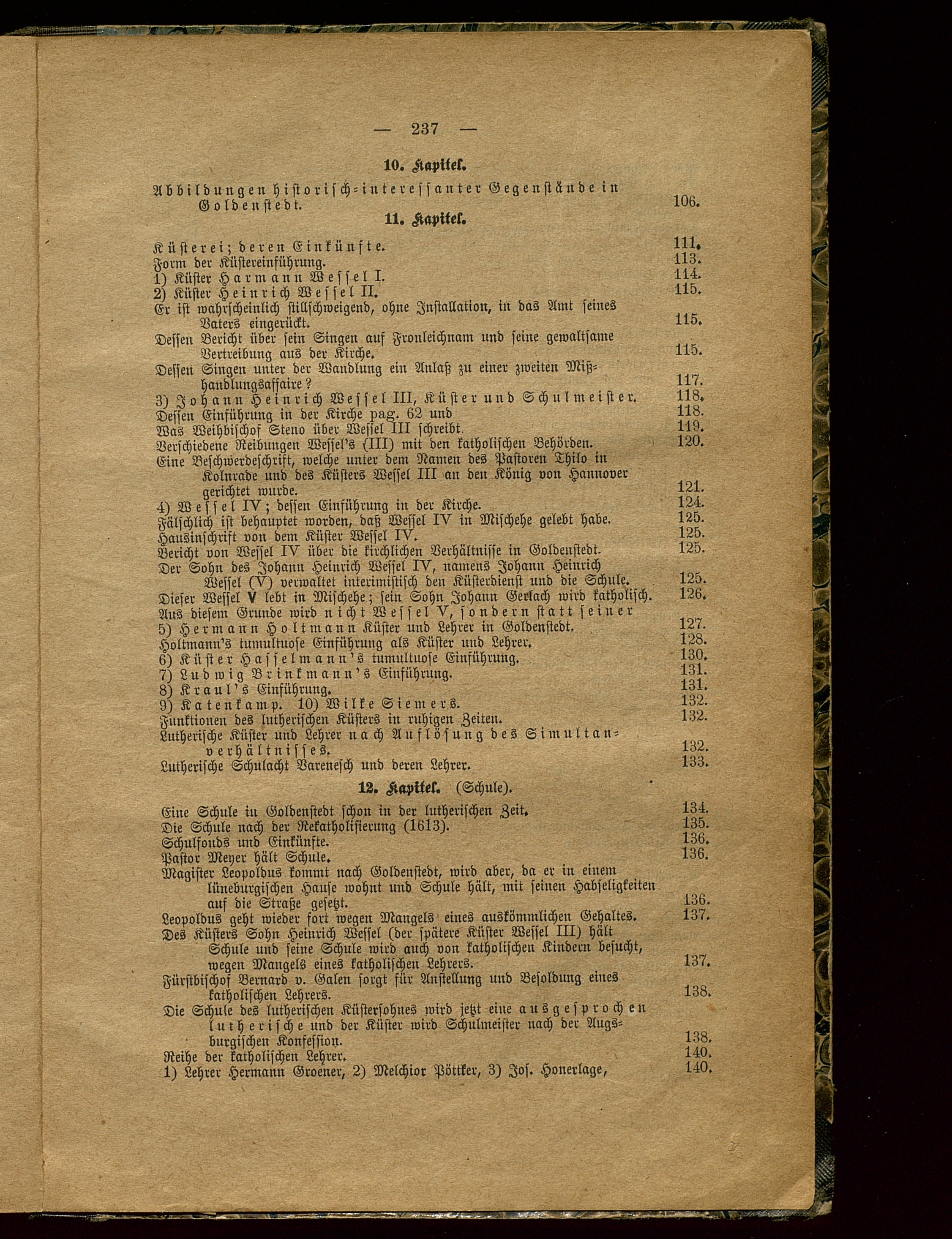 — 237 —

10. Kapitel.

Abbildungen historisch-interessanter Gegenstände in Goldenstedt. 106.

11. Kapitel.

Küsterei; deren Einkünfte. 111.
Form der Küstereinführung. 113.
1) Küster Harmann Wessel I. 114.
2) Küster Heinrich Wessel II. 115.
Er ist wahrscheinlich stillschweigend, ohne Installation, in das Amt seines Vaters eingerückt. 115.
Dessen Bericht über sein Singen auf Fronleichnam und seine gewaltsame Vertreibung aus der Kirche. 115.
Dessen Singen unter der Wandlung ein Anlaß zu einer zweiten Mißhandlungsaffaire? 117.
3) Johann Heinrich Wessel III, Küster und Schulmeister. 118.
Dessen Einführung in der Kirche pag. 62 und 118.
Was Weihbischof Steno über Wessel III schreibt. 119.
Verschiedene Reibungen Wessel's (III) mit den katholischen Behörden. 120.
Eine Beschwerdeschrift, welche unter dem Namen des Pastoren Thilo in Kolnrade und des Küsters Wessel III an den König von Hannover gerichtet wurde. 121.
4) Wessel IV; dessen Einführung in der Kirche. 124.
Fälschlich ist behauptet worden, daß Wessel IV in Mischehe gelebt habe. 125.
Hausinschrift von dem Küster Wessel IV. 125.
Bericht von Wessel IV über die kirchlichen Verhältnisse in Goldenstedt. 125.
Der Sohn des Johann Heinrich Wessel IV, namens Johann Heinrich Wessel (V) verwaltet interimistisch den Küsterdienst und die Schule. 125.
Dieser Wessel V lebt in Mischehe; sein Sohn Johann Gerlach wird katholisch. 126.
Aus diesem Grunde wird nicht Wessel V, sondern statt seiner
5) Hermann Holtmann Küster und Lehrer in Goldenstedt. 127.
Holtmann's tumultuose Einführung als Küster und Lehrer. 128.
6) Küster Hasselmann's tumultuose Einführung. 130.
7) Ludwig Brinkmann's Einführung. 131.
8) Kraul's Einführung. 131.
9) Katenkamp. 10) Wilke Siemers. 132.
Funktionen des lutherischen Küsters in ruhigen Zeiten. 132.
Lutherische Küster und Lehrer nach Auflösung des Simultanverhältnisses. 132.
Lutherische Schulacht Varenesch und deren Lehrer. 133.

12. Kapitel. (Schule).

Eine Schule in Goldenstedt schon in der lutherischen Zeit. 134.
Die Schule nach der Rekatholisierung (1613). 135.
Schulfonds und Einkünfte. 136.
Pastor Meyer hält Schule. 136.
Magister Leopoldus kommt nach Goldenstedt, wird aber, da er in einem lüneburgischen Hause wohnt und Schule hält, mit seinen Habseligkeiten auf die Straße gesetzt. 136.
Leopoldus geht wieder fort wegen Mangels eines auskömmlichen Gehaltes. 137.
Des Küsters Sohn Heinrich Wessel (der spätere Küster Wessel III) hält Schule und seine Schule wird auch von katholischen Kindern besucht, wegen Mangels eines katholischen Lehrers. 137.
Fürstbischof Bernard v. Galen sorgt für Anstellung und Besoldung eines katholischen Lehrers. 138.
Die Schule des lutherischen Küstersohnes wird jetzt eine ausgesprochen lutherische und der Küster wird Schulmeister nach der Augsburgischen Konfession. 138.
Reihe der katholischen Lehrer. 140.
1) Lehrer Hermann Groener, 2) Melchior Pöttker, 3) Jos. Honerlage, 140.